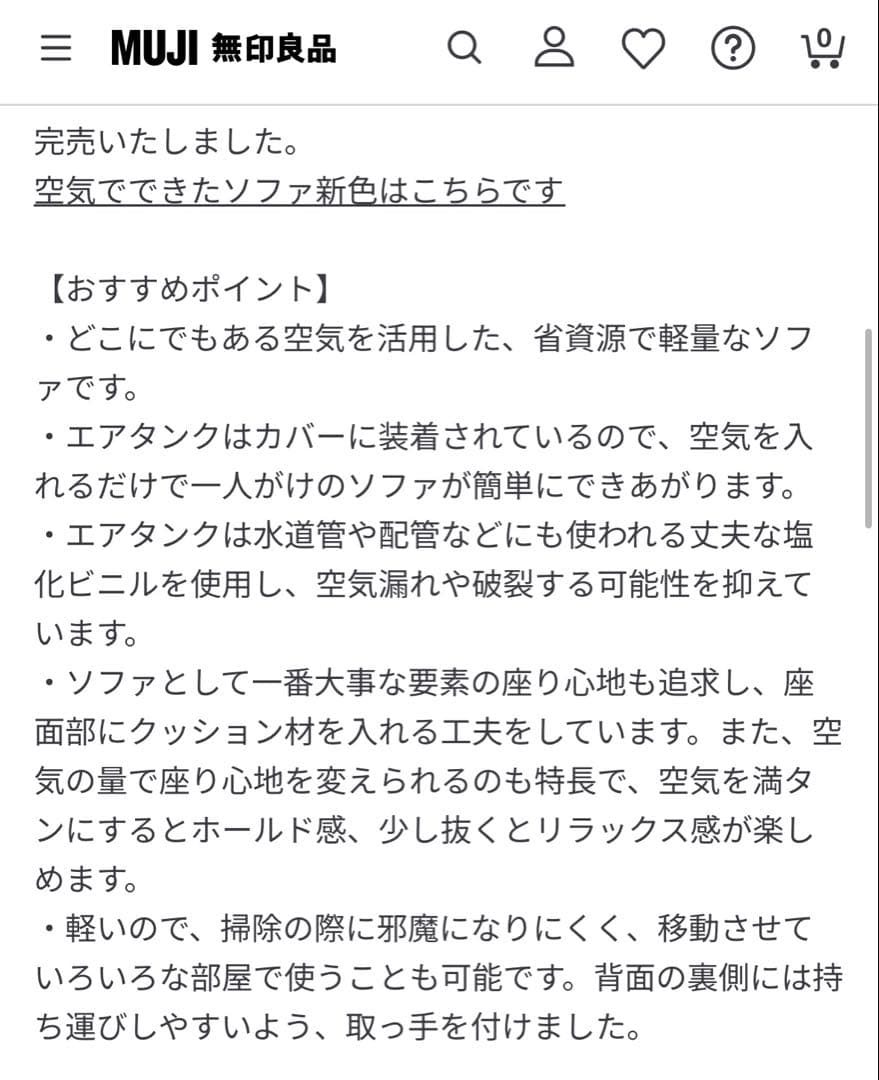 MUJI 無印良品

0

完売いたしました。
空気でできたソファ新色はこちらです

【おすすめポイント】
・どこにでもある空気を活用した、省資源で軽量なソファです。
・エアタンクはカバーに装着されているので、空気を入れるだけで一人がけのソファが簡単にできあがります。
・エアタンクは水道管や配管などにも使われる丈夫な塩化ビニルを使用し、空気漏れや破裂する可能性を抑えています。
・ソファとして一番大事な要素の座り心地も追求し、座面部にクッション材を入れる工夫をしています。また、空気の量で座り心地を変えられるのも特長で、空気を満タンにするとホールド感、少し抜くとリラックス感が楽しめます。
・軽いので、掃除の際に邪魔になりにくく、移動させていろいろな部屋で使うことも可能です。背面の裏側には持ち運びしやすいよう、取っ手を付けました。